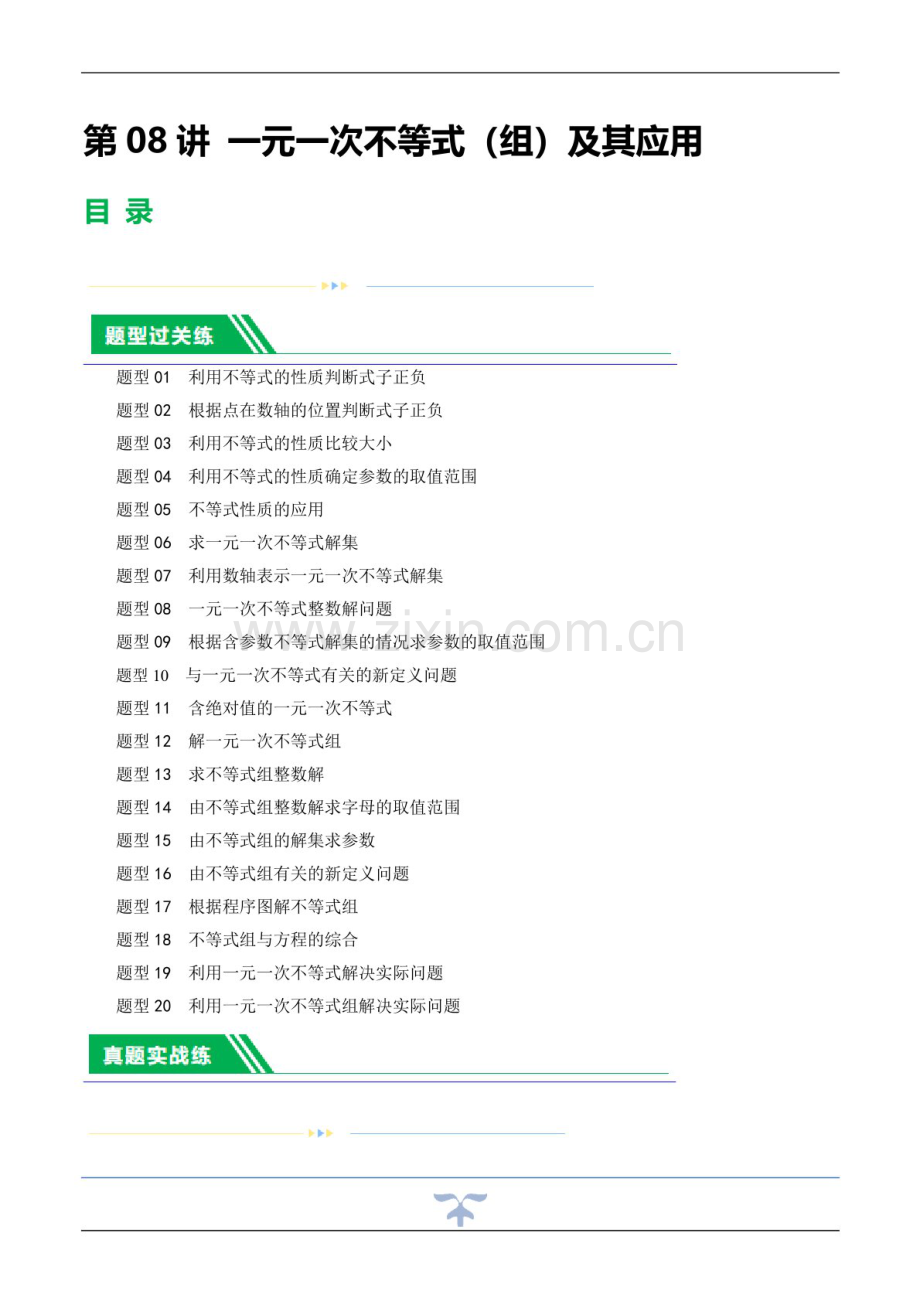 第 08 讲 一元一次不等式（组）及其应用

目 录

题型过关练

题型 01 利用不等式的性质判断式子正负
题型 02 根据点在数轴的位置判断式子正负
题型 03 利用不等式的性质比较大小
题型 04 利用不等式的性质确定参数的取值范围
题型 05 不等式性质的应用
题型 06 求一元一次不等式解集
题型 07 利用数轴表示一元一次不等式解集
题型 08 一元一次不等式整数解问题
题型 09 根据含参数不等式解集的情况求参数的取值范围
题型 10 与一元一次不等式有关的新定义问题
题型 11 含绝对值的一元一次不等式
题型 12 解一元一次不等式组
题型 13 求不等式组整数解
题型 14 由不等式组整数解求字母的取值范围
题型 15 由不等式组的解集求参数
题型 16 由不等式组有关的新定义问题
题型 17 根据程序图解不等式组
题型 18 不等式组与方程的综合
题型 19 利用一元一次不等式解决实际问题
题型 20 利用一元一次不等式组解决实际问题

真题实战练

zixin.com.cn